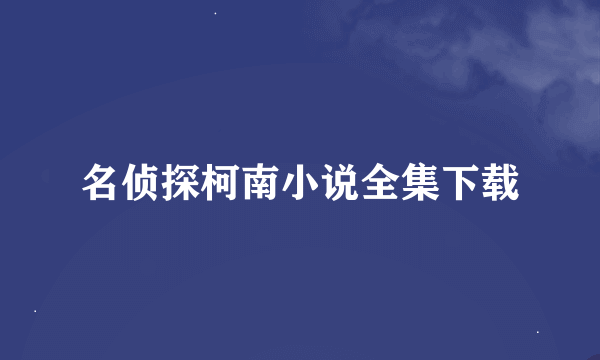 名侦探柯南小说全集下载